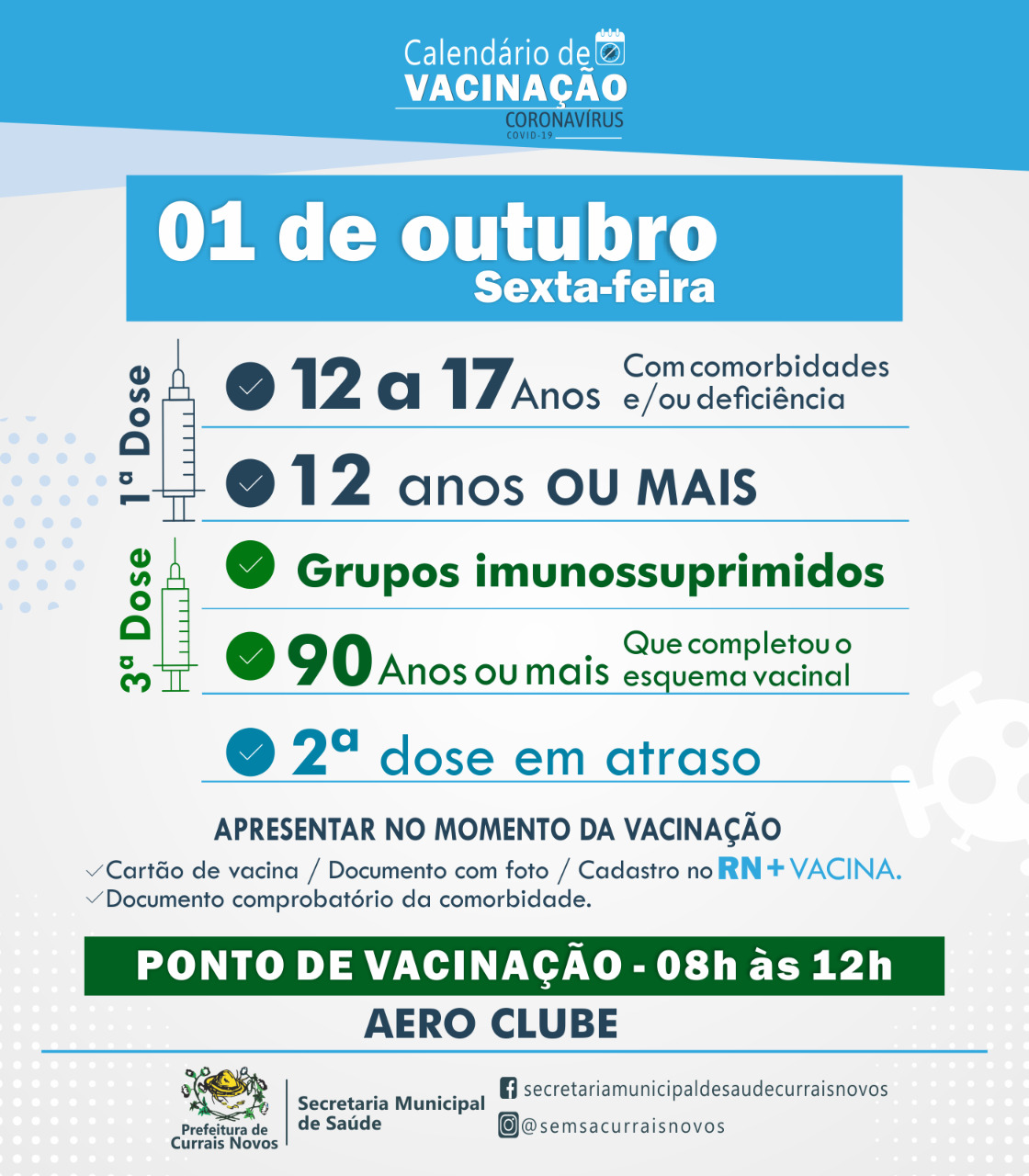 Calendário de VACINAÇÃO
CORONAVÍRUS
COVID-19

01 de outubro
Sexta-feira

1ª Dose

12 a 17 Anos Com comorbidades e/ou deficiência

12 anos OU MAIS

3ª Dose

Grupos imunossuprimidos

90 Anos ou mais Que completou o esquema vacinal

2ª dose em atraso

APRESENTAR NO MOMENTO DA VACINAÇÃO
Cartão de vacina / Documento com foto / Cadastro no RN + VACINA.
Documento comprobatório da comorbidade.

PONTO DE VACINAÇÃO - 08h às 12h
AERO CLUBE

Prefeitura de Currais Novos
Secretaria Municipal de Saúde
secretariamunicipaldesaudecurraisnovos
@semsacurraisnovos